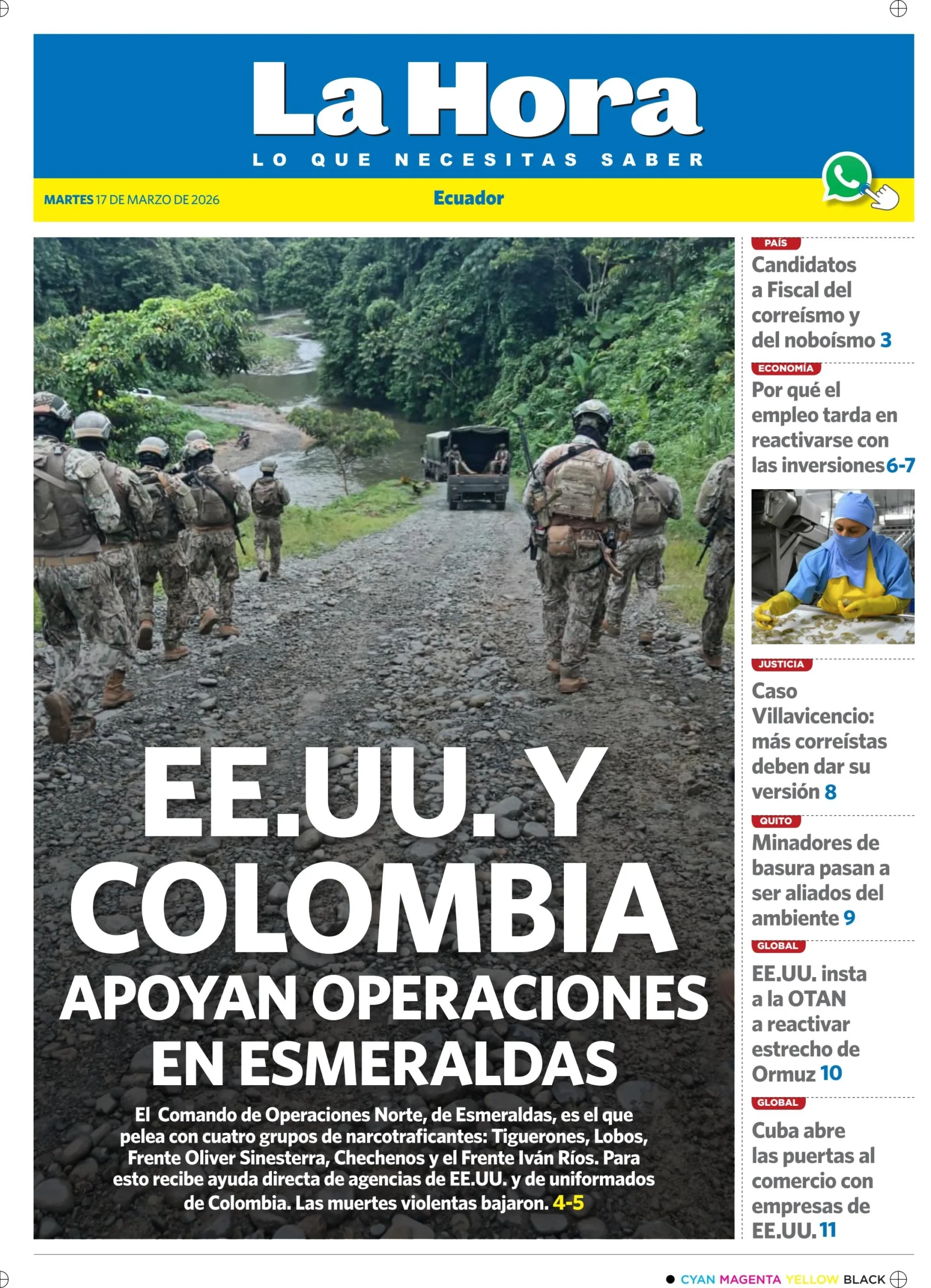 La Hora
LO QUE NECESITAS SABER

MARTES 17 DE MARZO DE 2026

Ecuador

EE.UU. Y COLOMBIA APOYAN OPERACIONES EN ESMERALDAS

El Comando de Operaciones Norte, de Esmeraldas, es el que pelea con cuatro grupos de narcotraficantes: Tiguerones, Lobos, Frente Oliver Sinesterra, Chechenos y el Frente Iván Ríos. Para esto recibe ayuda directa de agencias de EE.UU. y de uniformados de Colombia. Las muertes violentas bajaron. 4-5

PAÍS
Candidatos a Fiscal del correísmo y del noboísmo 3

ECONOMÍA
Por qué el empleo tarda en reactivarse con las inversiones 6-7

JUSTICIA
Caso Villavicencio: más correístas deben dar su versión 8

QUITO
Minadores de basura pasan a ser aliados del ambiente 9

GLOBAL
EE.UU. insta a la OTAN a reactivar estrecho de Ormuz 10

GLOBAL
Cuba abre las puertas al comercio con empresas de EE.UU. 11

CYAN MAGENTA YELLOW BLACK